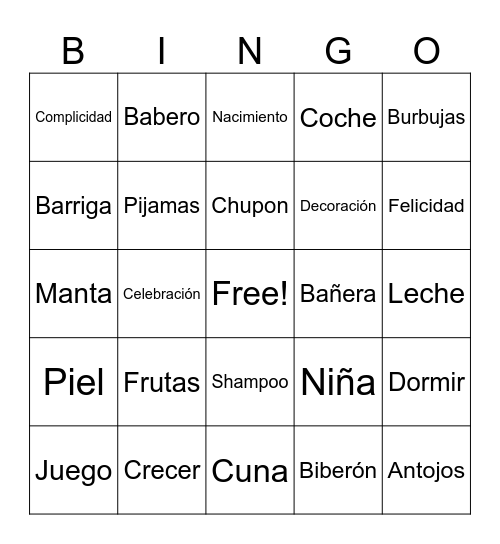 | B | I | N | G | O |
|---|---|---|---|---|
| Complicidad | Babero | Nacimiento | Coche | Burbujas |
| Barriga | Pijamas | Chupon | Decoración | Felicidad |
| Manta | Celebración | Free! | Bañera | Leche |
| Piel | Frutas | Shampoo | Niña | Dormir |
| Juego | Crecer | Cuna | Biberón | Antojos |